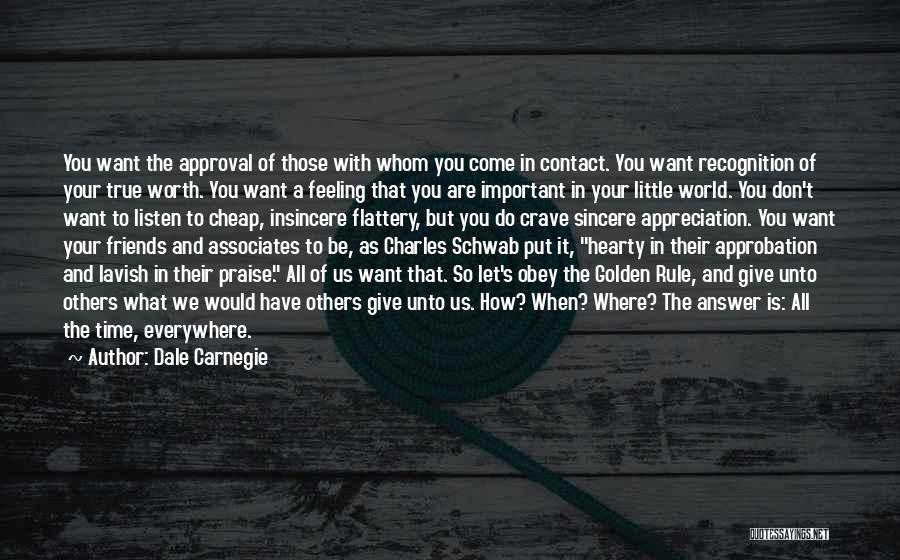 You want the approval of those with whom you come in contact. You want recognition of your true worth. You want a feeling that you are important in your little world. You don't want to listen to cheap, insincere flattery, but you do crave sincere appreciation. You want your friends and associates to be, as Charles Schwab put it, "hearty in their approbation and lavish in their praise." All of us want that. So let's obey the Golden Rule, and give unto others what we would have others give unto us. How? When? Where? The answer is: All the time, everywhere.

~ Author: Dale Carnegie

QUOTESSAYINGS.NET